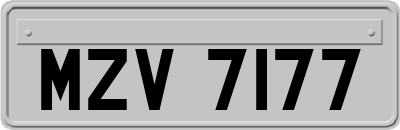 MZV 7177